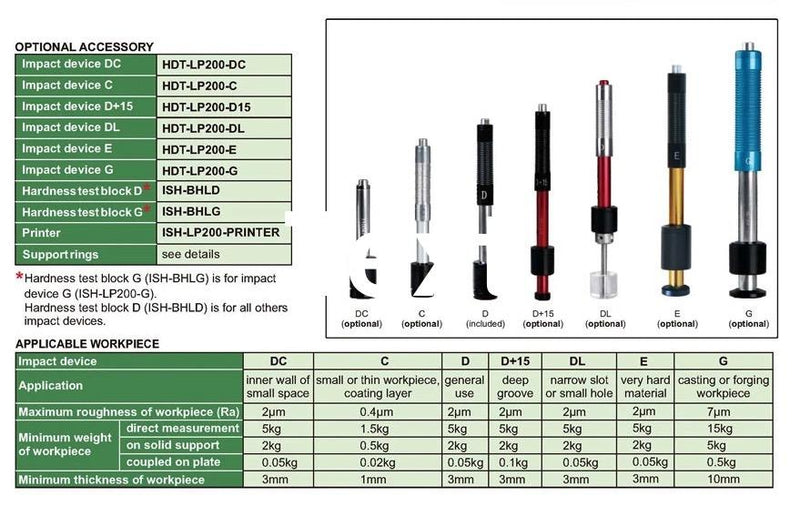 OPTIONAL ACCESSORY

| Impact device DC | HDT-LP200-DC |
|---|---|
| Impact device C | HDT-LP200-C |
| Impact device D+15 | HDT-LP200-D15 |
| Impact device DL | HDT-LP200-DL |
| Impact device E | HDT-LP200-E |
| Impact device G | HDT-LP200-G |
| Hardness test block D* | ISH-BHLD |
| Hardness test block G* | ISH-BHLG |
| Printer | ISH-LP200-PRINTER |
| Support rings | see details |

*Hardness test block G (ISH-BHLG) is for impact device G (ISH-LP200-G).
Hardness test block D (ISH-BHLD) is for all others impact devices.

D D+15 E G

DC (optional) C (optional) D (included) D+15 (optional) DL (optional) E (optional) G (optional)

APPLICABLE WORKPIECE

| Impact device | | DC | C | D | D+15 | DL | E | G |
|---|---|---|---|---|---|---|---|---|
| Application | | inner wall of small space | small or thin workpiece, coating layer | general use | deep groove | narrow slot or small hole | very hard material | casting or forging workpiece |
| Maximum roughness of workpiece (Ra) | | 2μm | 0.4μm | 2μm | 2μm | 2μm | 2μm | 7μm |
| Minimum weight of workpiece | direct measurement | 5kg | 1.5kg | 5kg | 5kg | 5kg | 5kg | 15kg |
| | on solid support | 2kg | 0.5kg | 2kg | 2kg | 2kg | 2kg | 5kg |
| | coupled on plate | 0.05kg | 0.02kg | 0.05kg | 0.1kg | 0.05kg | 0.05kg | 0.5kg |
| Minimum thickness of workpiece | | 3mm | 1mm | 3mm | 3mm | 3mm | 3mm | 10mm |